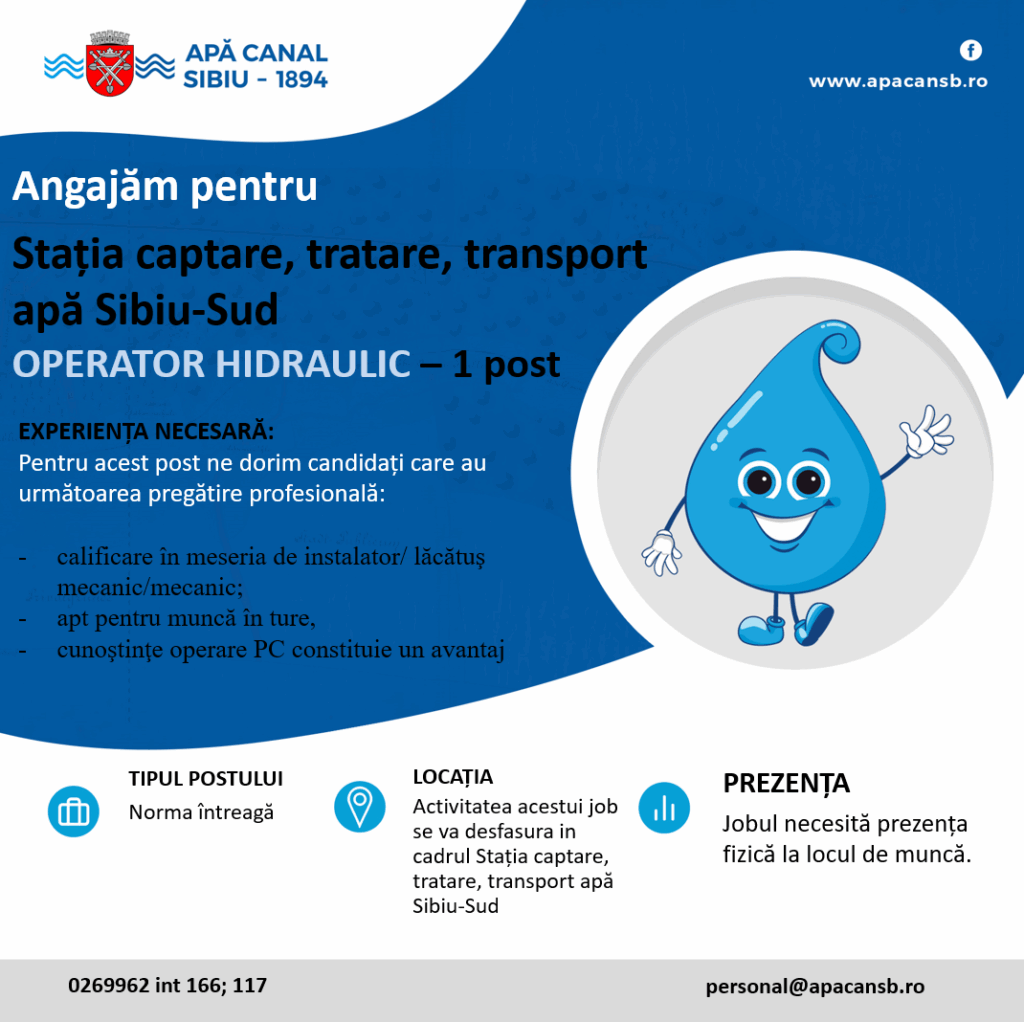 APĂ CANAL
SIBIU - 1894

www.apacansb.ro

Angajăm pentru

Stația captare, tratare, transport apă Sibiu-Sud

OPERATOR HIDRAULIC – 1 post

EXPERIENȚA NECESARĂ:
Pentru acest post ne dorim candidați care au următoarea pregătire profesională:

- calificare în meseria de instalator/ lăcătuş mecanic/mecanic;
- apt pentru muncă în ture,
- cunoştinţe operare PC constituie un avantaj

TIPUL POSTULUI
Norma întreagă

LOCAȚIA
Activitatea acestui job se va desfasura in cadrul Stația captare, tratare, transport apă Sibiu-Sud

PREZENȚA
Jobul necesită prezența fizică la locul de muncă.

0269962 int 166; 117

personal@apacansb.ro